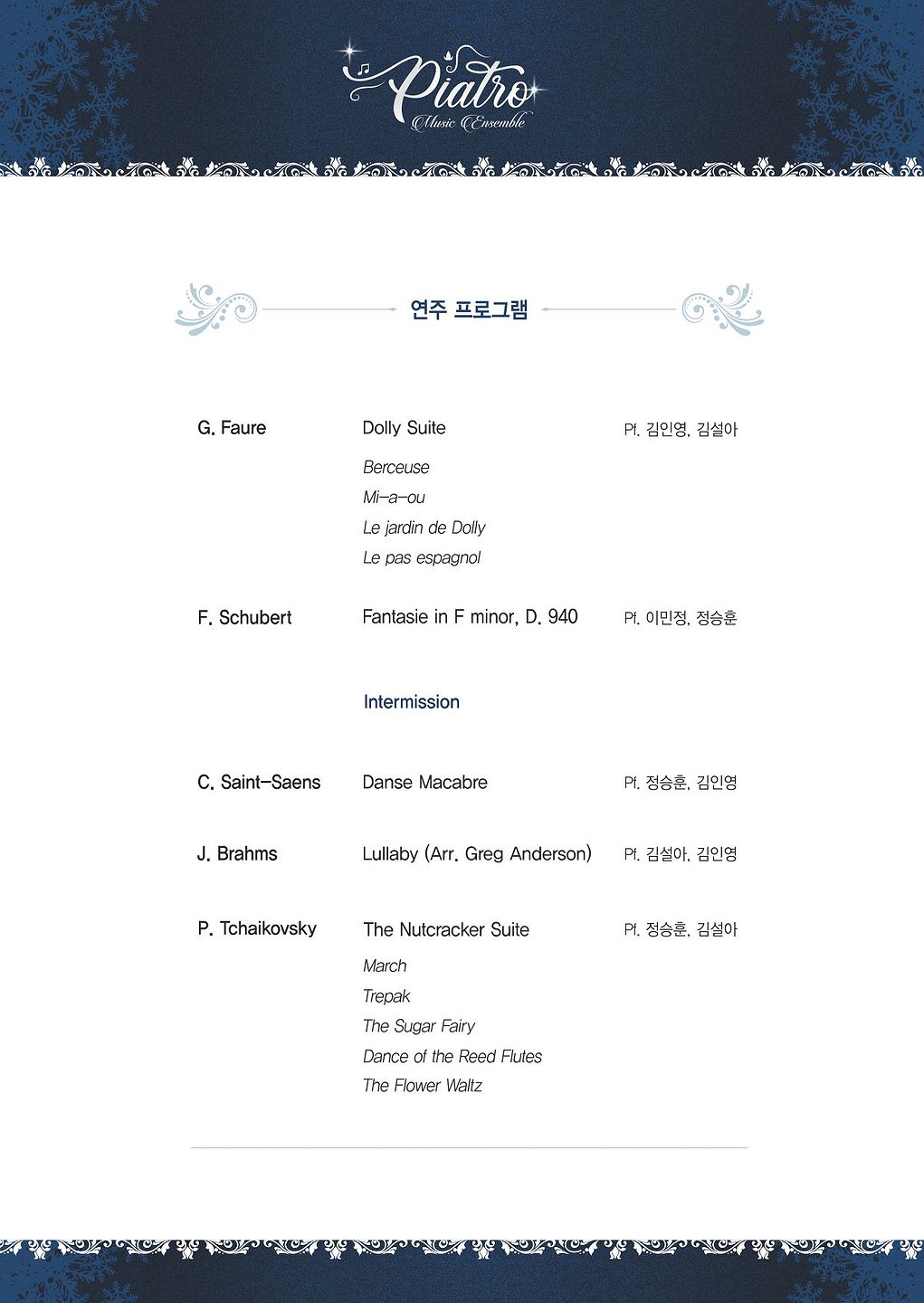 Piatro
Music Ensemble

연주 프로그램

G. Faure
Dolly Suite
Pf. 김인영, 김설아
Berceuse
Mi-a-ou
Le jardin de Dolly
Le pas espagnol

F. Schubert
Fantasie in F minor, D. 940
Pf. 이민정, 정승훈

Intermission

C. Saint-Saens
Danse Macabre
Pf. 정승훈, 김인영

J. Brahms
Lullaby (Arr. Greg Anderson)
Pf. 김설아, 김인영

P. Tchaikovsky
The Nutcracker Suite
Pf. 정승훈, 김설아
March
Trepak
The Sugar Fairy
Dance of the Reed Flutes
The Flower Waltz